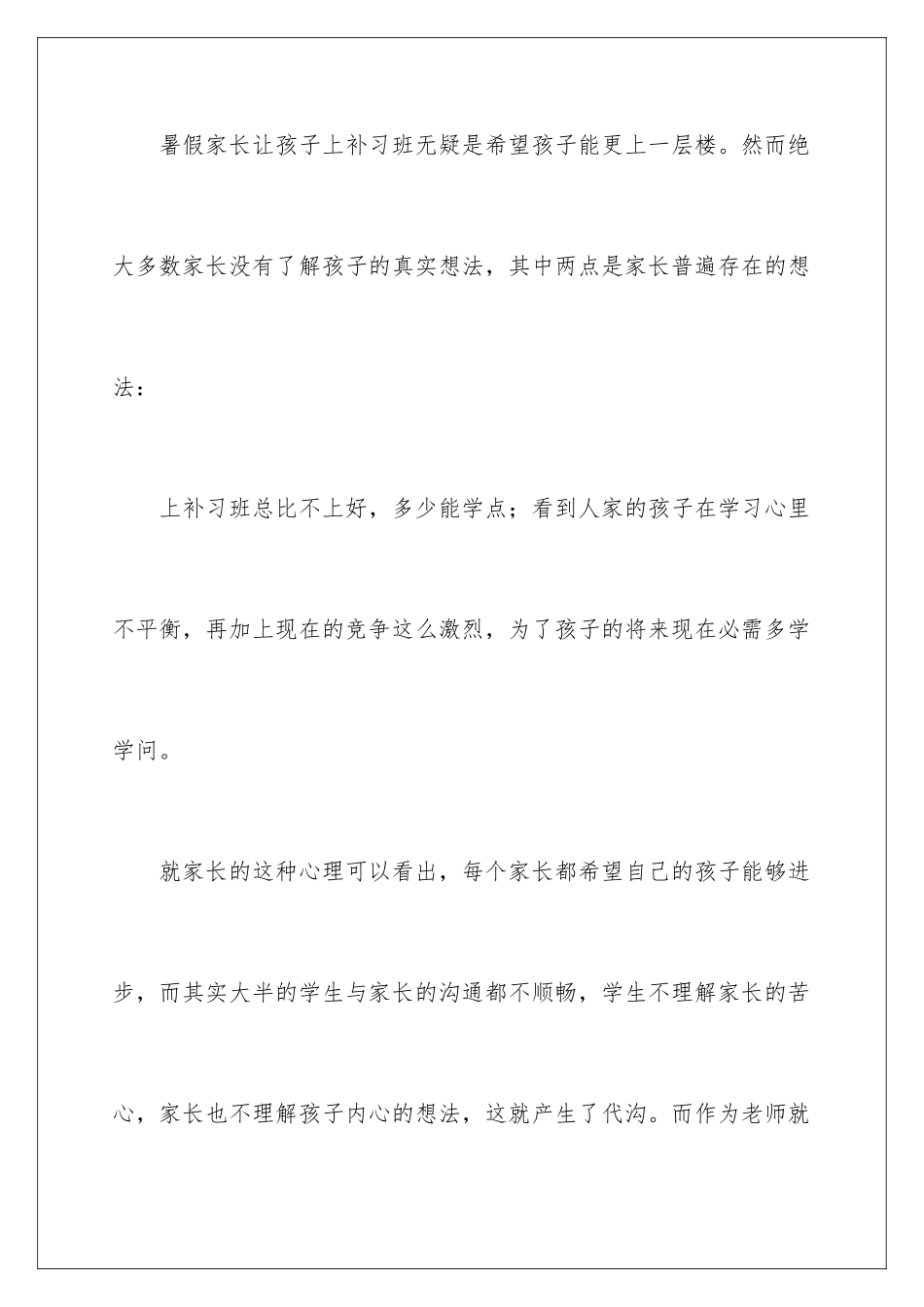 暑假家长让孩子上补习班无疑是希望孩子能更上一层楼。然而绝大多数家长没有了解孩子的真实想法，其中两点是家长普遍存在的想法：

上补习班总比不上好，多少能学点；看到人家的孩子在学习心里不平衡，再加上现在的竞争这么激烈，为了孩子的将来现在必需多学学问。

就家长的这种心理可以看出，每个家长都希望自己的孩子能够进步，而其实大半的学生与家长的沟通都不顺畅，学生不理解家长的苦心，家长也不理解孩子内心的想法，这就产生了代沟。而作为老师就